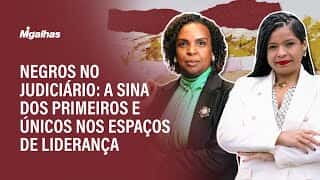 Migalhas

NEGROS NO JUDICIÁRIO: A SINA DOS PRIMEIROS E ÚNICOS NOS ESPAÇOS DE LIDERANÇA